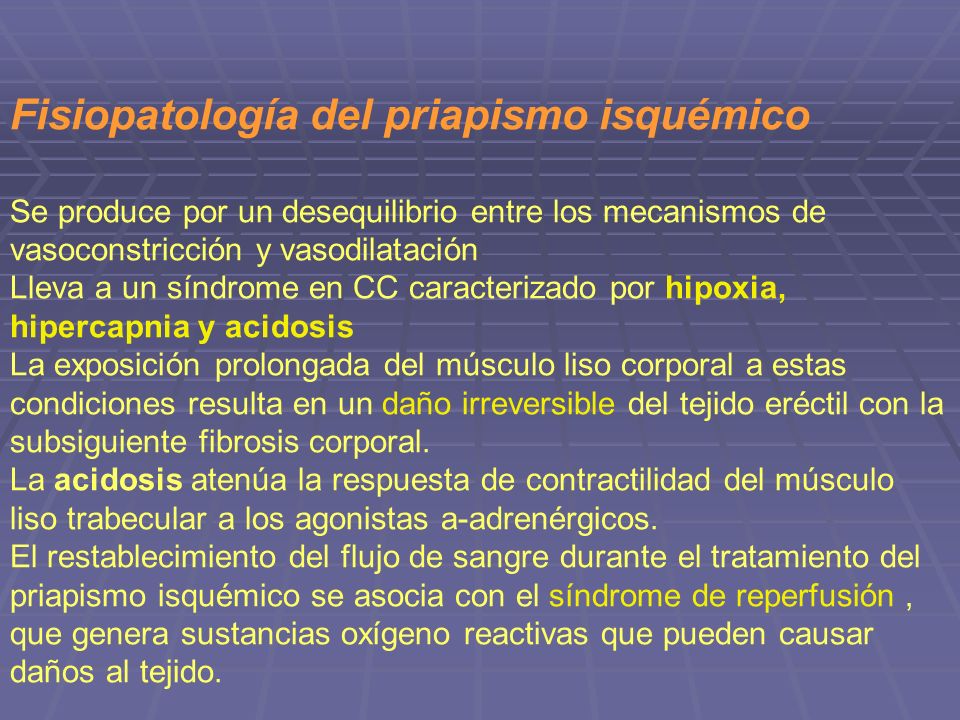 Fisiopatología del priapismo isquémico

Se produce por un desequilibrio entre los mecanismos de vasoconstricción y vasodilatación
Lleva a un síndrome en CC caracterizado por hipoxia, hipercapnia y acidosis
La exposición prolongada del músculo liso corporal a estas condiciones resulta en un daño irreversible del tejido eréctil con la subsiguiente fibrosis corporal.
La acidosis atenúa la respuesta de contractilidad del músculo liso trabecular a los agonistas a-adrenérgicos.
El restablecimiento del flujo de sangre durante el tratamiento del priapismo isquémico se asocia con el síndrome de reperfusión , que genera sustancias oxígeno reactivas que pueden causar daños al tejido.